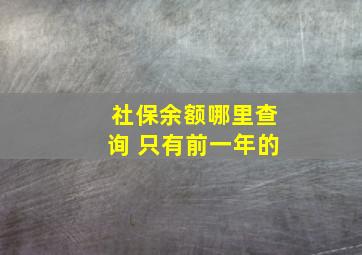 社保余额哪里查询 只有前一年的